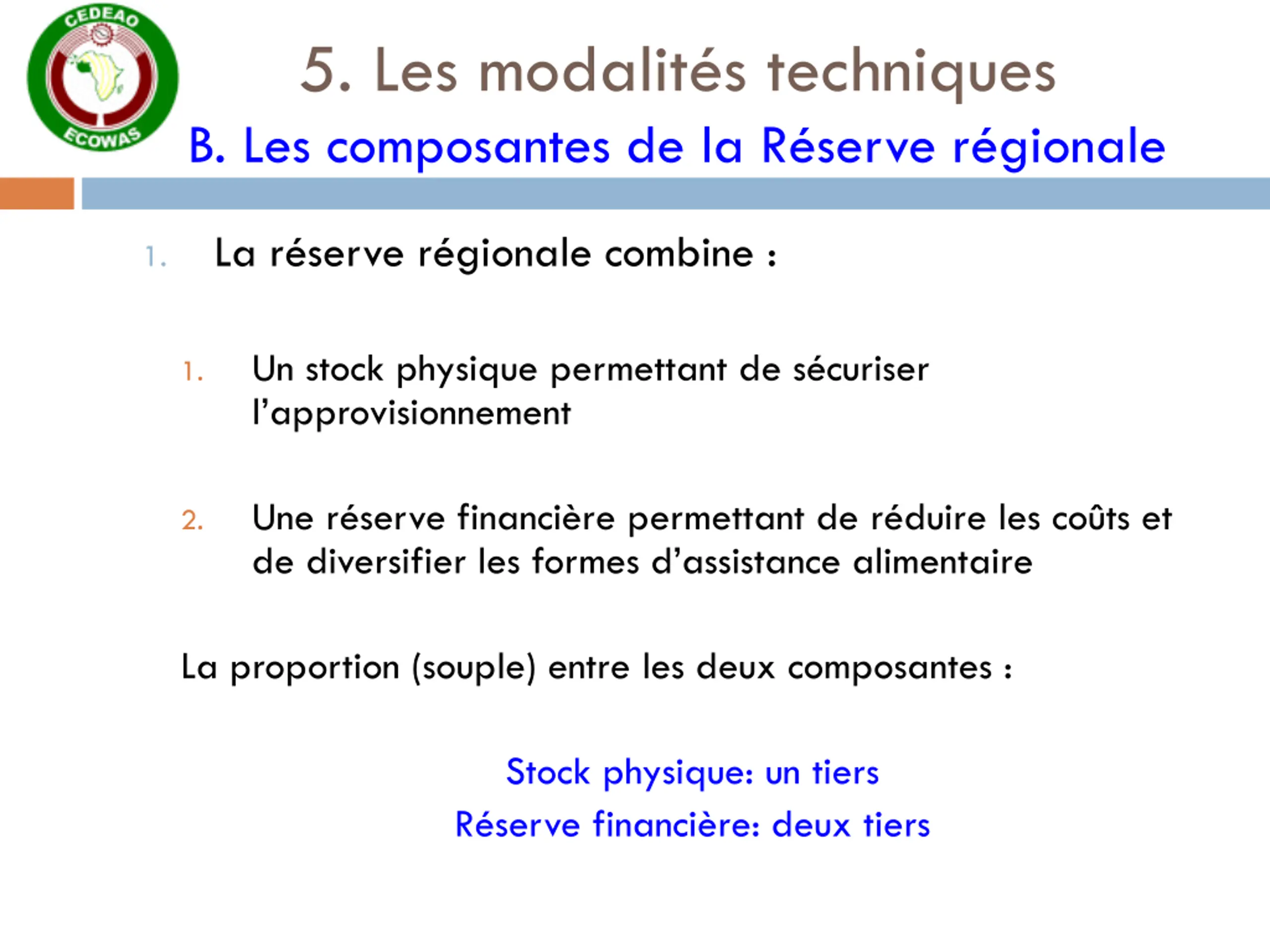 CEDEAO
ECOWAS

5. Les modalités techniques

B. Les composantes de la Réserve régionale

1. La réserve régionale combine :

1. Un stock physique permettant de sécuriser l'approvisionnement

2. Une réserve financière permettant de réduire les coûts et de diversifier les formes d'assistance alimentaire

La proportion (souple) entre les deux composantes :

Stock physique: un tiers
Réserve financière: deux tiers